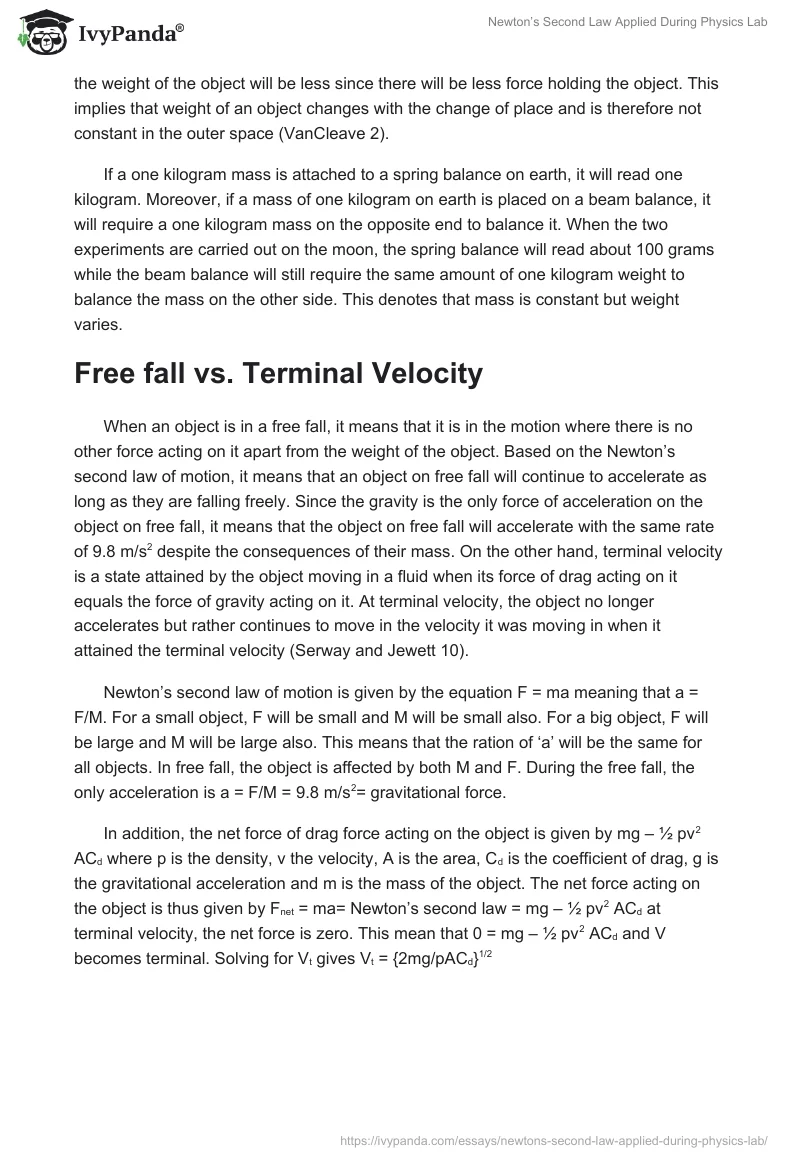 IvyPanda®

Newton's Second Law Applied During Physics Lab

the weight of the object will be less since there will be less force holding the object. This implies that weight of an object changes with the change of place and is therefore not constant in the outer space (VanCleave 2).

If a one kilogram mass is attached to a spring balance on earth, it will read one kilogram. Moreover, if a mass of one kilogram on earth is placed on a beam balance, it will require a one kilogram mass on the opposite end to balance it. When the two experiments are carried out on the moon, the spring balance will read about 100 grams while the beam balance will still require the same amount of one kilogram weight to balance the mass on the other side. This denotes that mass is constant but weight varies.

Free fall vs. Terminal Velocity

When an object is in a free fall, it means that it is in the motion where there is no other force acting on it apart from the weight of the object. Based on the Newton's second law of motion, it means that an object on free fall will continue to accelerate as long as they are falling freely. Since the gravity is the only force of acceleration on the object on free fall, it means that the object on free fall will accelerate with the same rate of 9.8 m/s$^2$ despite the consequences of their mass. On the other hand, terminal velocity is a state attained by the object moving in a fluid when its force of drag acting on it equals the force of gravity acting on it. At terminal velocity, the object no longer accelerates but rather continues to move in the velocity it was moving in when it attained the terminal velocity (Serway and Jewett 10).

Newton's second law of motion is given by the equation F = ma meaning that a = F/M. For a small object, F will be small and M will be small also. For a big object, F will be large and M will be large also. This means that the ration of 'a' will be the same for all objects. In free fall, the object is affected by both M and F. During the free fall, the only acceleration is a = F/M = 9.8 m/s$^2$= gravitational force.

In addition, the net force of drag force acting on the object is given by mg – ½ pv$^2$ AC$_d$ where p is the density, v the velocity, A is the area, C$_d$ is the coefficient of drag, g is the gravitational acceleration and m is the mass of the object. The net force acting on the object is thus given by F$_{net}$ = ma= Newton's second law = mg – ½ pv$^2$ AC$_d$ at terminal velocity, the net force is zero. This mean that 0 = mg – ½ pv$^2$ AC$_d$ and V becomes terminal. Solving for V$_t$ gives V$_t$ = {2mg/pAC$_d$}$^{1/2}$

https://ivypanda.com/essays/newtons-second-law-applied-during-physics-lab/